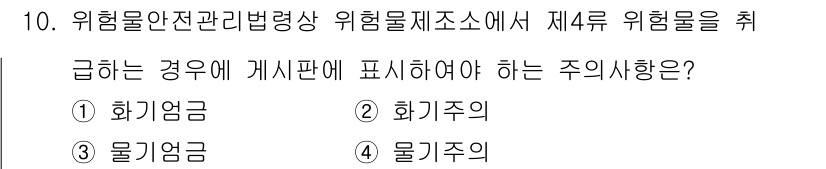 10. 위험물안전관리법령상 위험물제조소에서 제4류 위험물을 취급하는 경우에 게시판에 표시하여야 하는 주의사항은?

① 화기엄금
② 화기주의
③ 물기엄금
④ 물기주의